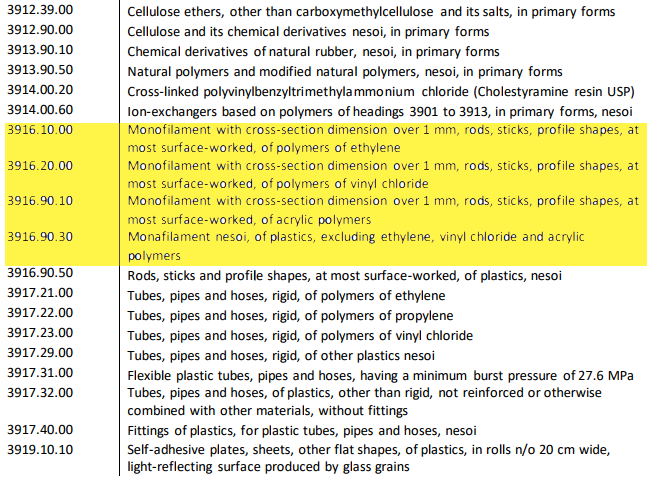 | | |
|---|---|
| 3912.39.00 | Cellulose ethers, other than carboxymethylcellulose and its salts, in primary forms |
| 3912.90.00 | Cellulose and its chemical derivatives nesoi, in primary forms |
| 3913.90.10 | Chemical derivatives of natural rubber, nesoi, in primary forms |
| 3913.90.50 | Natural polymers and modified natural polymers, nesoi, in primary forms |
| 3914.00.20 | Cross-linked polyvinylbenzyltrimethylammonium chloride (Cholestyramine resin USP) |
| 3914.00.60 | Ion-exchangers based on polymers of headings 3901 to 3913, in primary forms, nesoi |
| 3916.10.00 | Monofilament with cross-section dimension over 1 mm, rods, sticks, profile shapes, at most surface-worked, of polymers of ethylene |
| 3916.20.00 | Monofilament with cross-section dimension over 1 mm, rods, sticks, profile shapes, at most surface-worked, of polymers of vinyl chloride |
| 3916.90.10 | Monofilament with cross-section dimension over 1 mm, rods, sticks, profile shapes, at most surface-worked, of acrylic polymers |
| 3916.90.30 | Monafilament nesoi, of plastics, excluding ethylene, vinyl chloride and acrylic polymers |
| 3916.90.50 | Rods, sticks and profile shapes, at most surface-worked, of plastics, nesoi |
| 3917.21.00 | Tubes, pipes and hoses, rigid, of polymers of ethylene |
| 3917.22.00 | Tubes, pipes and hoses, rigid, of polymers of propylene |
| 3917.23.00 | Tubes, pipes and hoses, rigid, of polymers of vinyl chloride |
| 3917.29.00 | Tubes, pipes and hoses, rigid, of other plastics nesoi |
| 3917.31.00 | Flexible plastic tubes, pipes and hoses, having a minimum burst pressure of 27.6 MPa |
| 3917.32.00 | Tubes, pipes and hoses, of plastics, other than rigid, not reinforced or otherwise combined with other materials, without fittings |
| 3917.40.00 | Fittings of plastics, for plastic tubes, pipes and hoses, nesoi |
| 3919.10.10 | Self-adhesive plates, sheets, other flat shapes, of plastics, in rolls n/o 20 cm wide, light-reflecting surface produced by glass grains |